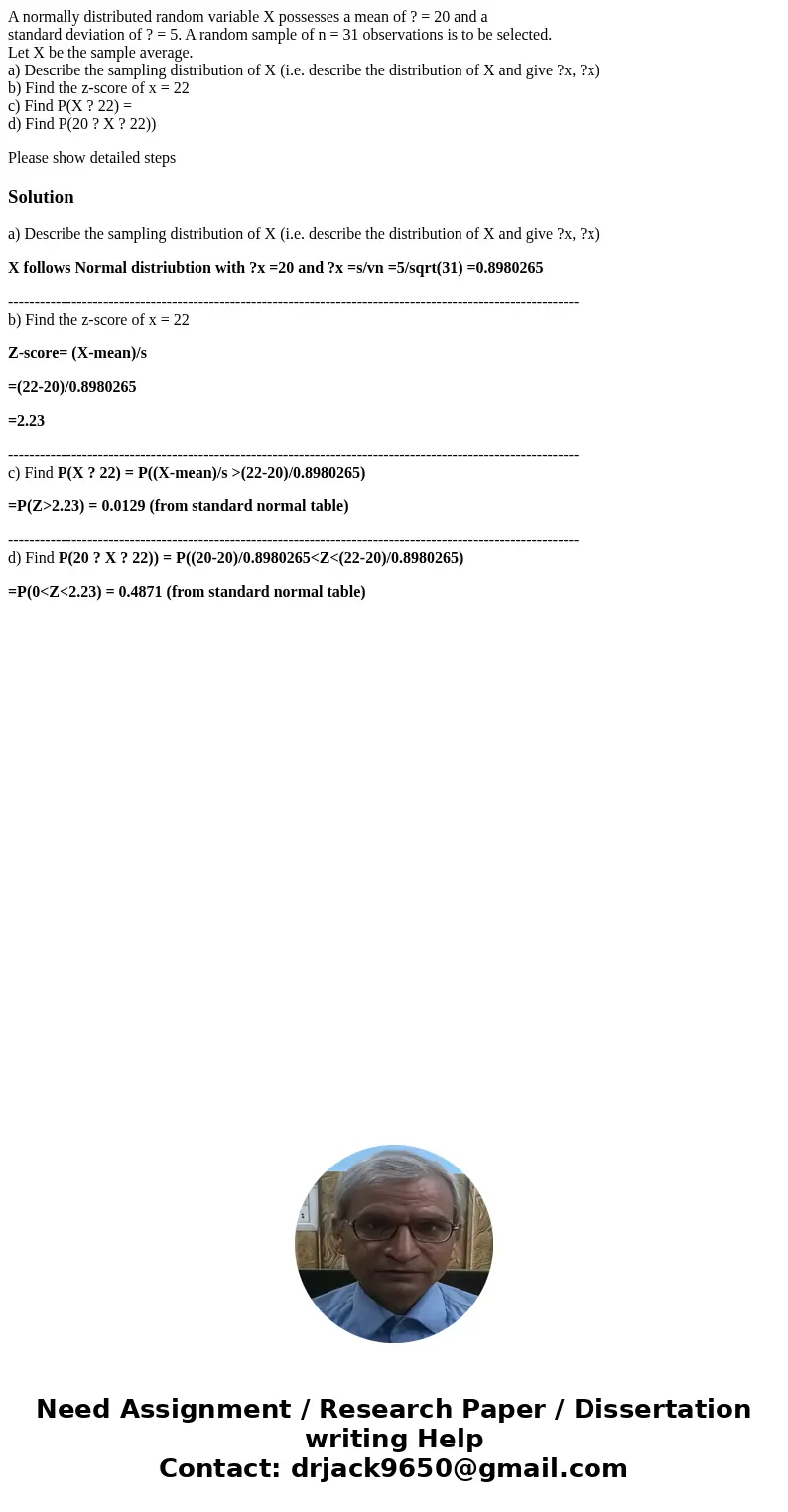 A normally distributed random variable X possesses a mean of ? = 20 and a standard deviation of ? = 5. A random sample of n = 31 observations is to be selected.
Let X be the sample average.
a) Describe the sampling distribution of X (i.e. describe the distribution of X and give ?x, ?x)
b) Find the z-score of x = 22
c) Find P(X ? 22) =
d) Find P(20 ? X ? 22))

Please show detailed steps

Solution

a) Describe the sampling distribution of X (i.e. describe the distribution of X and give ?x, ?x)

X follows Normal distriubtion with ?x =20 and ?x =s/vn =5/sqrt(31) =0.8980265

------------------------------------------------------------------------------------------------------------
b) Find the z-score of x = 22

Z-score= (X-mean)/s

=(22-20)/0.8980265

=2.23

------------------------------------------------------------------------------------------------------------
c) Find P(X ? 22) = P((X-mean)/s >(22-20)/0.8980265)

=P(Z>2.23) = 0.0129 (from standard normal table)

------------------------------------------------------------------------------------------------------------
d) Find P(20 ? X ? 22)) = P((20-20)/0.8980265<Z<(22-20)/0.8980265)

=P(0<Z<2.23) = 0.4871 (from standard normal table)

Need Assignment / Research Paper / Dissertation writing Help
Contact: drjack9650@gmail.com